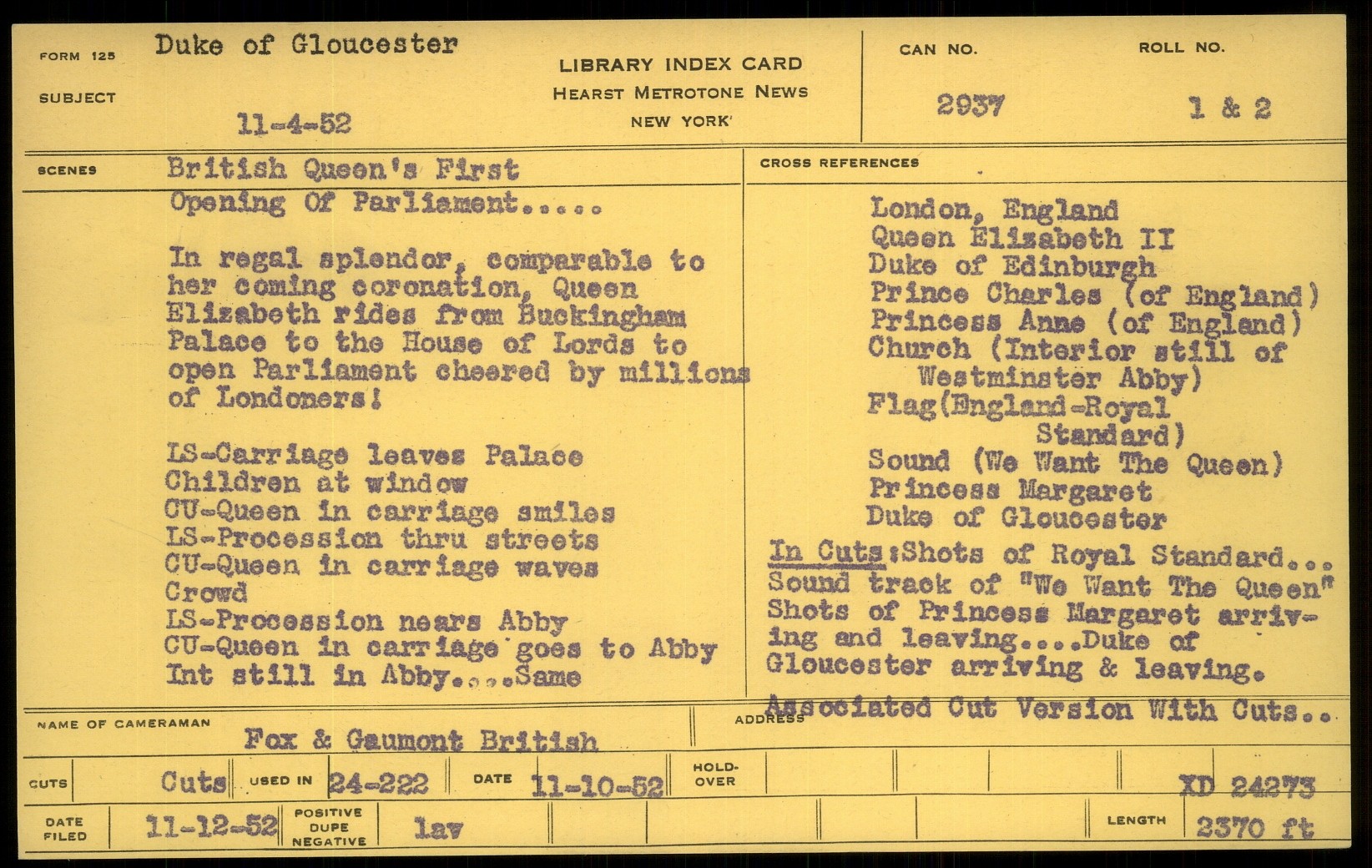 FORM 125 Duke of Gloucester

SUBJECT

11-4-52

LIBRARY INDEX CARD
HEARST METROTONE NEWS
NEW YORK

CAN NO.
2937

ROLL NO.
1 & 2

SCENES British Queen's First Opening Of Parliament.....

In regal splendor, comparable to her coming coronation, Queen Elizabeth rides from Buckingham Palace to the House of Lords to open Parliament cheered by millions of Londoners!

LS-Carriage leaves Palace
Children at window
CU-Queen in carriage smiles
LS-Procession thru streets
CU-Queen in carriage waves
Crowd
LS-Procession nears Abby
CU-Queen in carriage goes to Abby
Int still in Abby....Same

CROSS REFERENCES

London, England
Queen Elizabeth II
Duke of Edinburgh
Prince Charles (of England)
Princess Anne (of England)
Church (Interior still of Westminster Abby)
Flag(England-Royal Standard)
Sound (We Want The Queen)
Princess Margaret
Duke of Gloucester
In Cuts:Shots of Royal Standard... Sound track of "We Want The Queen" Shots of Princess Margaret arriving and leaving....Duke of Gloucester arriving & leaving.

Associated Cut Version With Cuts..

NAME OF CAMERAMAN Fox & Gaumont British

ADDRESS

CUTS Cuts USED IN 24-222 DATE 11-10-52 HOLD-OVER XD 24273

DATE FILED 11-12-52 POSITIVE DUPE NEGATIVE lav LENGTH 2370 ft